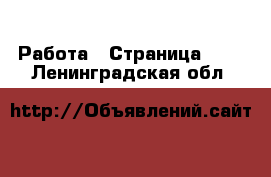 Работа  Страница
Ленинградская обл

http://Объявлений.сайт